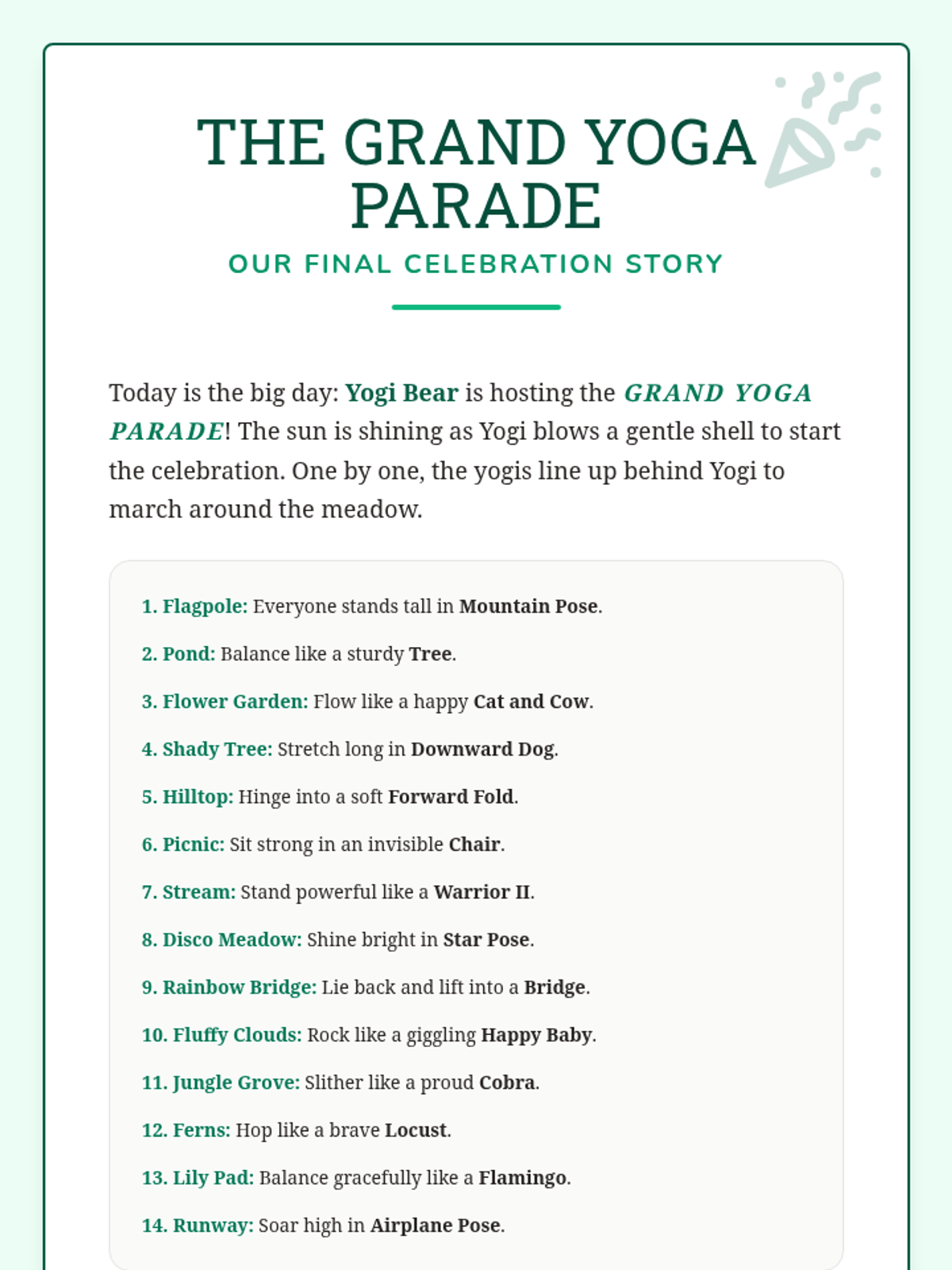 THE GRAND YOGA PARADE

OUR FINAL CELEBRATION STORY

Today is the big day: Yogi Bear is hosting the GRAND YOGA PARADE! The sun is shining as Yogi blows a gentle shell to start the celebration. One by one, the yogis line up behind Yogi to march around the meadow.

1. Flagpole: Everyone stands tall in Mountain Pose.

2. Pond: Balance like a sturdy Tree.

3. Flower Garden: Flow like a happy Cat and Cow.

4. Shady Tree: Stretch long in Downward Dog.

5. Hilltop: Hinge into a soft Forward Fold.

6. Picnic: Sit strong in an invisible Chair.

7. Stream: Stand powerful like a Warrior II.

8. Disco Meadow: Shine bright in Star Pose.

9. Rainbow Bridge: Lie back and lift into a Bridge.

10. Fluffy Clouds: Rock like a giggling Happy Baby.

11. Jungle Grove: Slither like a proud Cobra.

12. Ferns: Hop like a brave Locust.

13. Lily Pad: Balance gracefully like a Flamingo.

14. Runway: Soar high in Airplane Pose.